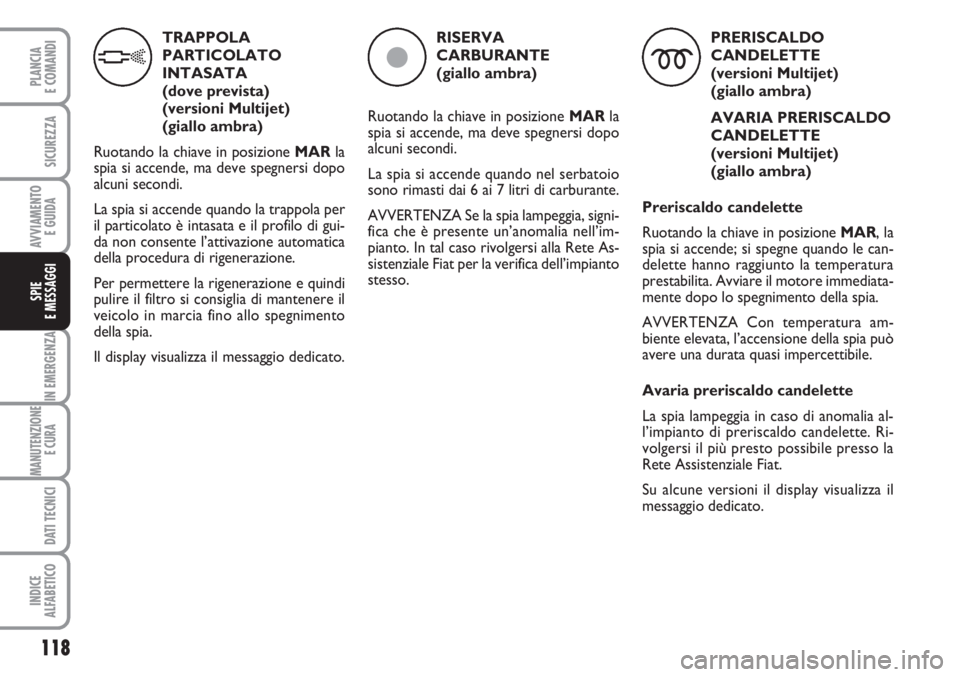 PLANCIA E COMANDI

SICUREZZA

AVVIAMENTO E GUIDA

SPIE E MESSAGGI

IN EMERGENZA

MANUTENZIONE E CURA

DATI TECNICI

INDICE ALFABETICO

118

TRAPPOLA PARTICOLATO INTASATA
(dove prevista)
(versioni Multijet)
(giallo ambra)

Ruotando la chiave in posizione MAR la spia si accende, ma deve spegnersi dopo alcuni secondi.

La spia si accende quando la trappola per il particolato è intasata e il profilo di guida non consente l'attivazione automatica della procedura di rigenerazione.

Per permettere la rigenerazione e quindi pulire il filtro si consiglia di mantenere il veicolo in marcia fino allo spegnimento della spia.

Il display visualizza il messaggio dedicato.

RISERVA CARBURANTE
(giallo ambra)

Ruotando la chiave in posizione MAR la spia si accende, ma deve spegnersi dopo alcuni secondi.

La spia si accende quando nel serbatoio sono rimasti dai 6 ai 7 litri di carburante.

AVVERTENZA Se la spia lampeggia, significa che è presente un'anomalia nell'impianto. In tal caso rivolgersi alla Rete Assistenziale Fiat per la verifica dell'impianto stesso.

PRERISCALDO CANDELETTE
(versioni Multijet)
(giallo ambra)

AVARIA PRERISCALDO CANDELETTE
(versioni Multijet)
(giallo ambra)

Preriscaldo candelette

Ruotando la chiave in posizione MAR, la spia si accende; si spegne quando le candelette hanno raggiunto la temperatura prestabilita. Avviare il motore immediatamente dopo lo spegnimento della spia.

AVVERTENZA Con temperatura ambiente elevata, l'accensione della spia può avere una durata quasi impercettibile.

Avaria preriscaldo candelette

La spia lampeggia in caso di anomalia all'impianto di preriscaldo candelette. Rivolgersi il più presto possibile presso la Rete Assistenziale Fiat.

Su alcune versioni il display visualizza il messaggio dedicato.

carmanualsonline.info